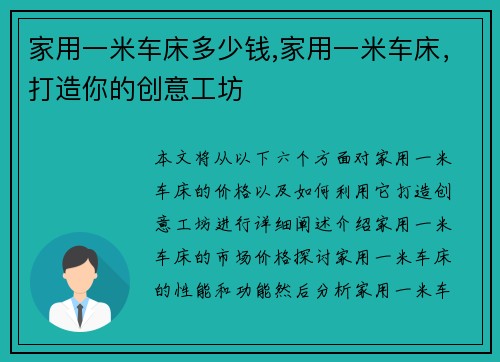 家用一米车床多少钱,家用一米车床，打造你的创意工坊

本文将从以下六个方面对家用一米车床的价格以及如何利用它打造创意工坊进行详细阐述介绍家用一米车床的市场价格探讨家用一米车床的性能和功能然后分析家用一米车